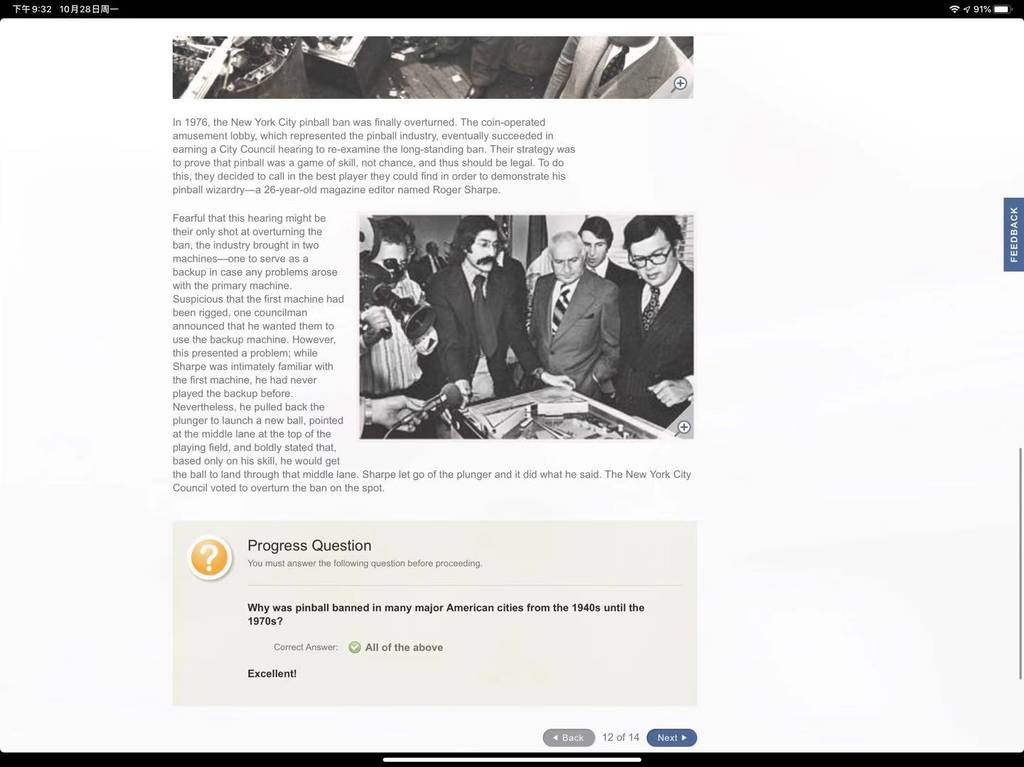 下午9:32 10月28日周一

91%

In 1976, the New York City pinball ban was finally overturned. The coin-operated amusement lobby, which represented the pinball industry, eventually succeeded in earning a City Council hearing to re-examine the long-standing ban. Their strategy was to prove that pinball was a game of skill, not chance, and thus should be legal. To do this, they decided to call in the best player they could find in order to demonstrate his pinball wizardry—a 26-year-old magazine editor named Roger Sharpe.

Fearful that this hearing might be their only shot at overturning the ban, the industry brought in two machines—one to serve as a backup in case any problems arose with the primary machine. Suspicious that the first machine had been rigged, one councilman announced that he wanted them to use the backup machine. However, this presented a problem; while Sharpe was intimately familiar with the first machine, he had never played the backup before. Nevertheless, he pulled back the plunger to launch a new ball, pointed at the middle lane at the top of the playing field, and boldly stated that, based only on his skill, he would get the ball to land through that middle lane. Sharpe let go of the plunger and it did what he said. The New York City Council voted to overturn the ban on the spot.

FEEDBACK

Progress Question
You must answer the following question before proceeding.

Why was pinball banned in many major American cities from the 1940s until the 1970s?

Correct Answer: All of the above

Excellent!

Back 12 of 14 Next